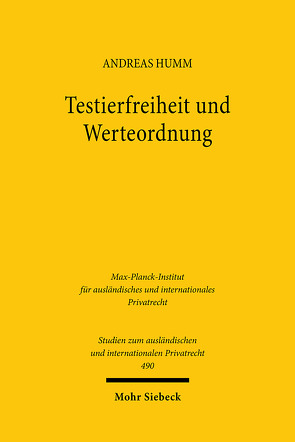 ANDREAS HUMM

Testierfreiheit und Werteordnung

Max-Planck-Institut für ausländisches und internationales Privatrecht

Studien zum ausländischen und internationalen Privatrecht 490

Mohr Siebeck